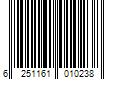 6 251161 010238